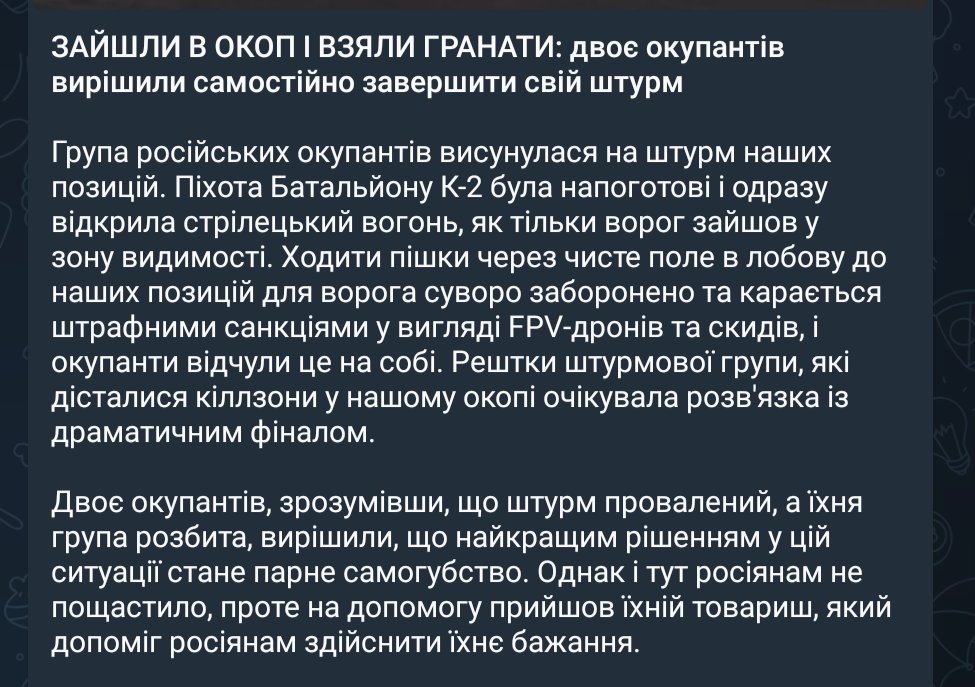 ЗАЙШЛИ В ОКОП І ВЗЯЛИ ГРАНАТИ: двоє окупантів вирішили самостійно завершити свій штурм

Група російських окупантів висунулася на штурм наших позицій. Піхота Батальйону К-2 була напоготові і одразу відкрила стрілецький вогонь, як тільки ворог зайшов у зону видимості. Ходити пішки через чисте поле в лобову до наших позицій для ворога суворо заборонено та карається штрафними санкціями у вигляді FPV-дронів та скидів, і окупанти відчули це на собі. Рештки штурмової групи, які дісталися кіллзони у нашому окопі очікувала розв'язка із драматичним фіналом.

Двоє окупантів, зрозумівши, що штурм провалений, а їхня група розбита, вирішили, що найкращим рішенням у цій ситуації стане парне самогубство. Однак і тут росіянам не пощастило, проте на допомогу прийшов їхній товариш, який допоміг росіянам здійснити їхнє бажання.